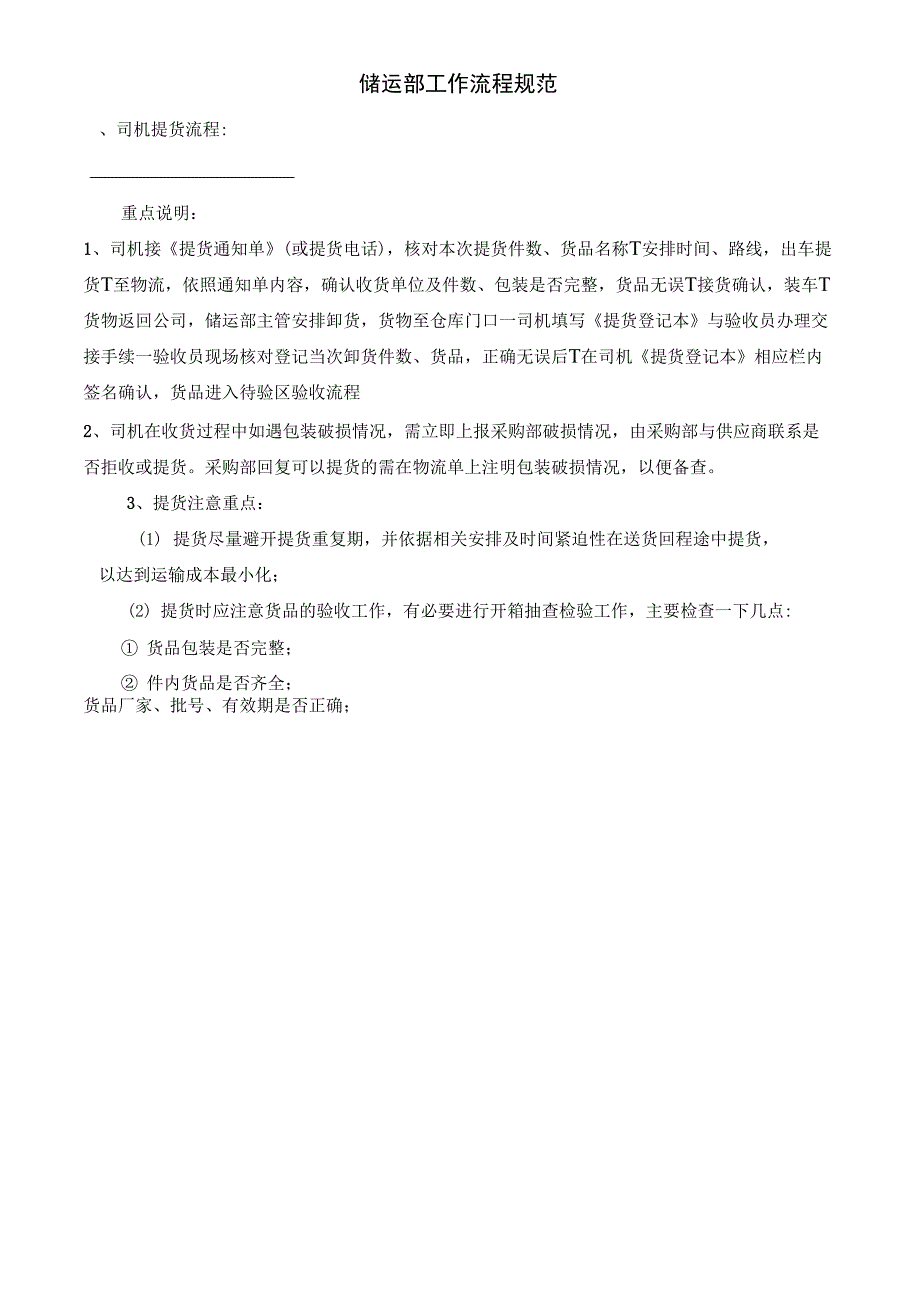 储运部工作流程规范

、司机提货流程:

重点说明:

1、司机接《提货通知单》(或提货电话)，核对本次提货件数、货品名称T安排时间、路线，出车提货T至物流，依照通知单内容，确认收货单位及件数、包装是否完整，货品无误T接货确认，装车T货物返回公司，储运部主管安排卸货，货物至仓库门口一司机填写《提货登记本》与验收员办理交接手续一验收员现场核对登记当次卸货件数、货品，正确无误后T在司机《提货登记本》相应栏内签名确认，货品进入待验区验收流程

2、司机在收货过程中如遇包装破损情况，需立即上报采购部破损情况，由采购部与供应商联系是否拒收或提货。采购部回复可以提货的需在物流单上注明包装破损情况，以便备查。

3、提货注意重点:

(1) 提货尽量避开提货重复期，并依据相关安排及时间紧迫性在送货回程途中提货，以达到运输成本最小化;

(2) 提货时应注意货品的验收工作，有必要进行开箱抽查检验工作，主要检查一下几点:

① 货品包装是否完整;

② 件内货品是否齐全;
货品厂家、批号、有效期是否正确;